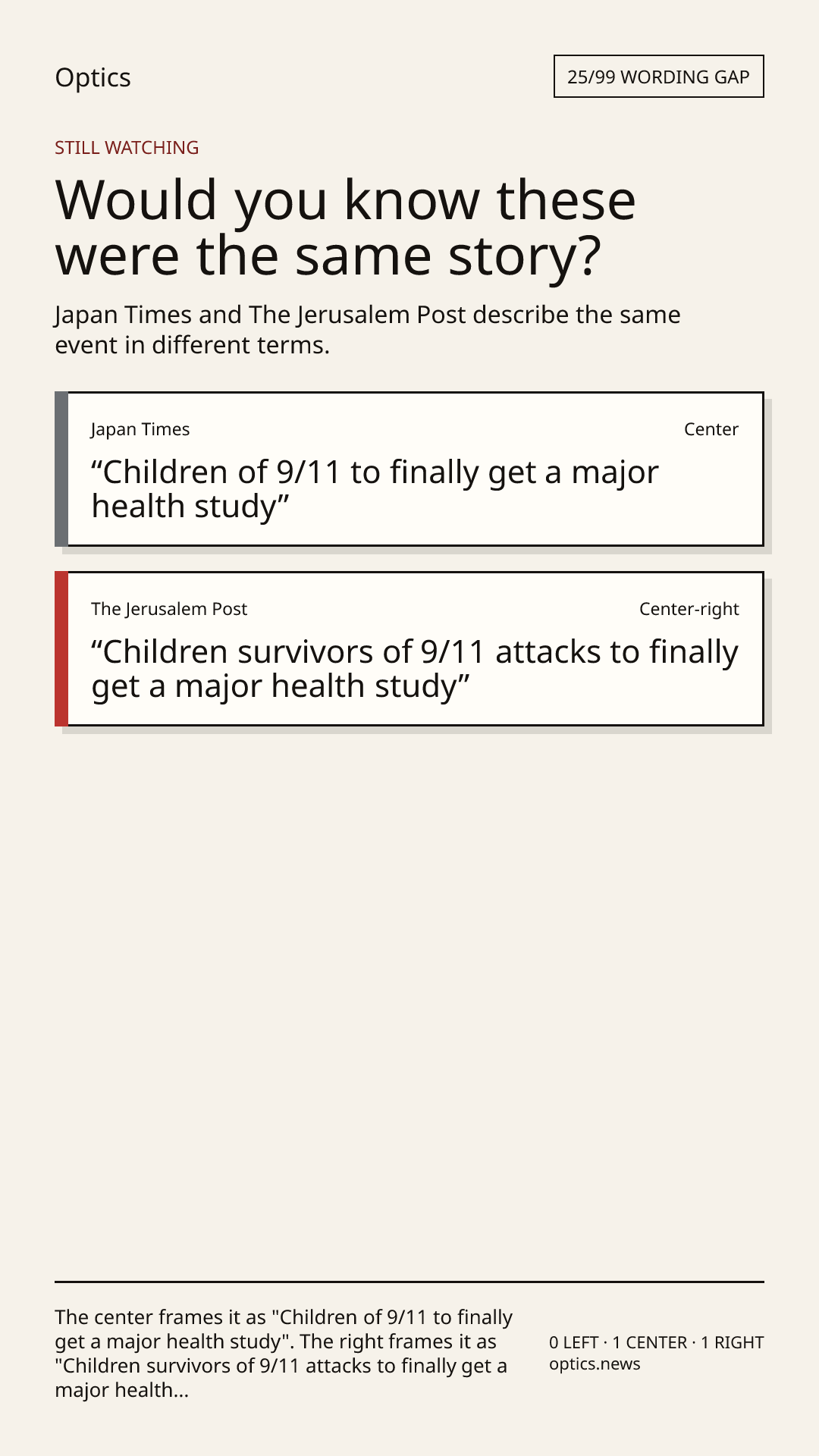 Optics

25/99 WORDING GAP

STILL WATCHING

Would you know these were the same story?

Japan Times and The Jerusalem Post describe the same event in different terms.

Japan Times

Center

"Children of 9/11 to finally get a major health study"

The Jerusalem Post

Center-right

"Children survivors of 9/11 attacks to finally get a major health study"

The center frames it as "Children of 9/11 to finally get a major health study". The right frames it as "Children survivors of 9/11 attacks to finally get a major health...

0 LEFT · 1 CENTER · 1 RIGHT
optics.news